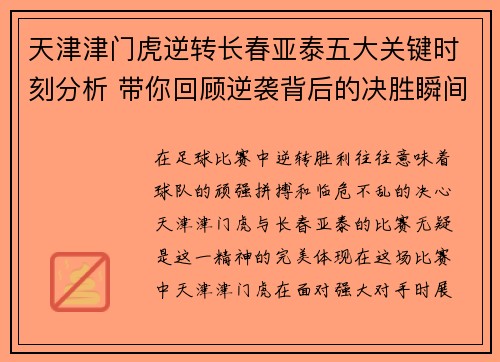 天津津门虎逆转长春亚泰五大关键时刻分析 带你回顾逆袭背后的决胜瞬间

在足球比赛中逆转胜利往往意味着球队的顽强拼搏和临危不乱的决心天津津门虎与长春亚泰的比赛无疑是这一精神的完美体现在这场比赛中天津津门虎在面对强大对手时展